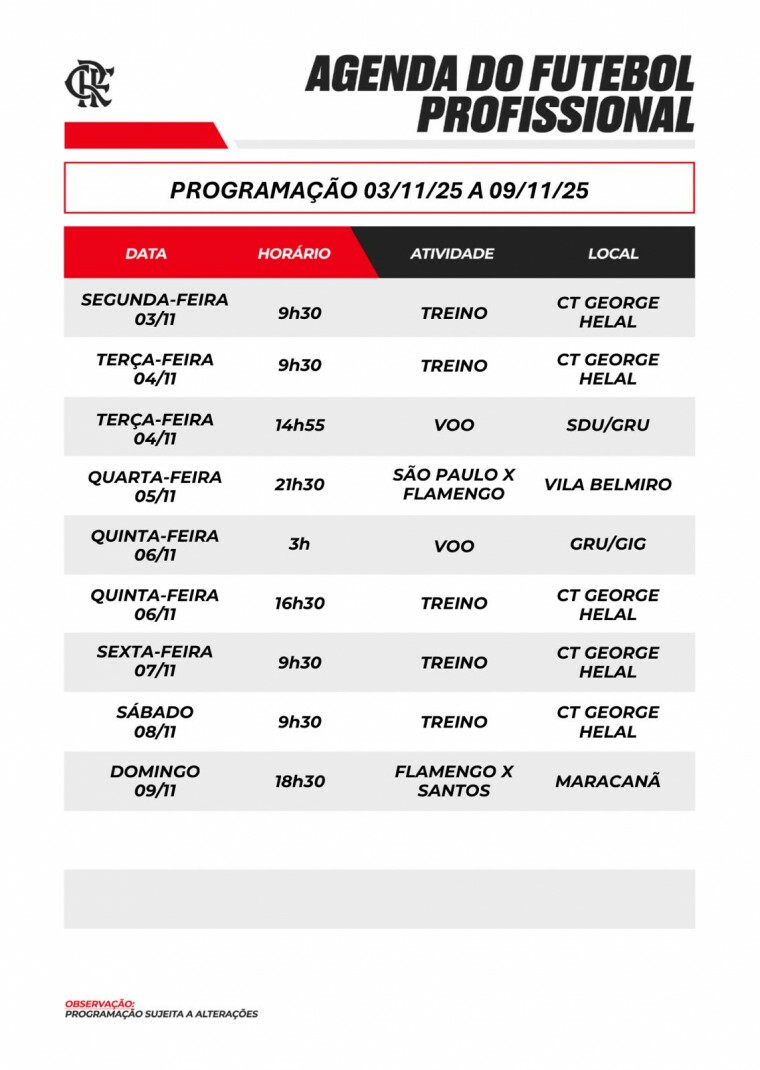 CRF

AGENDA DO FUTEBOL PROFISSIONAL

PROGRAMAÇÃO 03/11/25 A 09/11/25

| DATA | HORÁRIO | ATIVIDADE | LOCAL |
|---|---|---|---|
| SEGUNDA-FEIRA 03/11 | 9h30 | TREINO | CT GEORGE HELAL |
| TERÇA-FEIRA 04/11 | 9h30 | TREINO | CT GEORGE HELAL |
| TERÇA-FEIRA 04/11 | 14h55 | VOO | SDU/GRU |
| QUARTA-FEIRA 05/11 | 21h30 | SÃO PAULO X FLAMENGO | VILA BELMIRO |
| QUINTA-FEIRA 06/11 | 3h | VOO | GRU/GIG |
| QUINTA-FEIRA 06/11 | 16h30 | TREINO | CT GEORGE HELAL |
| SEXTA-FEIRA 07/11 | 9h30 | TREINO | CT GEORGE HELAL |
| SÁBADO 08/11 | 9h30 | TREINO | CT GEORGE HELAL |
| DOMINGO 09/11 | 18h30 | FLAMENGO X SANTOS | MARACANÃ |

OBSERVAÇÃO:
PROGRAMAÇÃO SUJEITA A ALTERAÇÕES